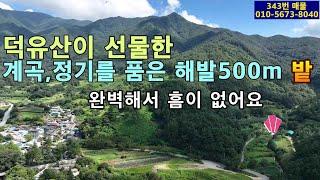 343번 매물
010-5673-8040

덕유산이 선물한
계곡,정기를 품은 해발500m 밭

완벽해서 흠이 없어요